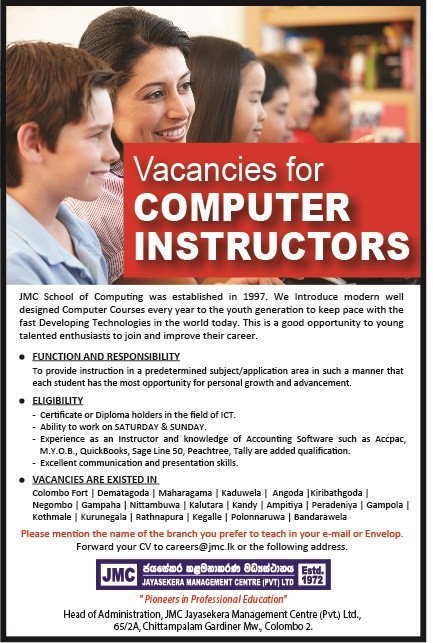 Vacancies for
COMPUTER
INSTRUCTORS

JMC School of Computing was established in 1997. We Introduce modern well designed Computer Courses every year to the youth generation to keep pace with the fast Developing Technologies in the world today. This is a good opportunity to young talented enthusiasts to join and improve their career.

● FUNCTION AND RESPONSIBILITY
To provide instruction in a predetermined subject/application area in such a manner that each student has the most opportunity for personal growth and advancement.

● ELIGIBILITY
- Certificate or Diploma holders in the field of ICT.
- Ability to work on SATURDAY & SUNDAY.
- Experience as an Instructor and knowledge of Accounting Software such as Accpac, M.Y.O.B., QuickBooks, Sage Line 50, Peachtree, Tally are added qualification.
- Excellent communication and presentation skills.

● VACANCIES ARE EXISTED IN
Colombo Fort | Dematagoda | Maharagama | Kaduwela | Angoda |Kiribathgoda | Negombo | Gampaha | Nittambuwa | Kalutara | Kandy | Ampitiya | Peradeniya | Gampola | Kothmale | Kurunegala | Rathnapura | Kegalle | Polonnaruwa | Bandarawela

Please mention the name of the branch you prefer to teach in your e-mail or Envelop.
Forward your CV to careers@jmc.lk or the following address.

JMC ජයසේකර කළමනාකරණ මධ්‍යස්ථානය JAYASEKERA MANAGEMENT CENTRE (PVT) LTD Estd. 1972

" Pioneers in Professional Education"

Head of Administration, JMC Jayasekera Management Centre (Pvt.) Ltd.,
65/2A, Chittampalam Gardiner Mw., Colombo 2.